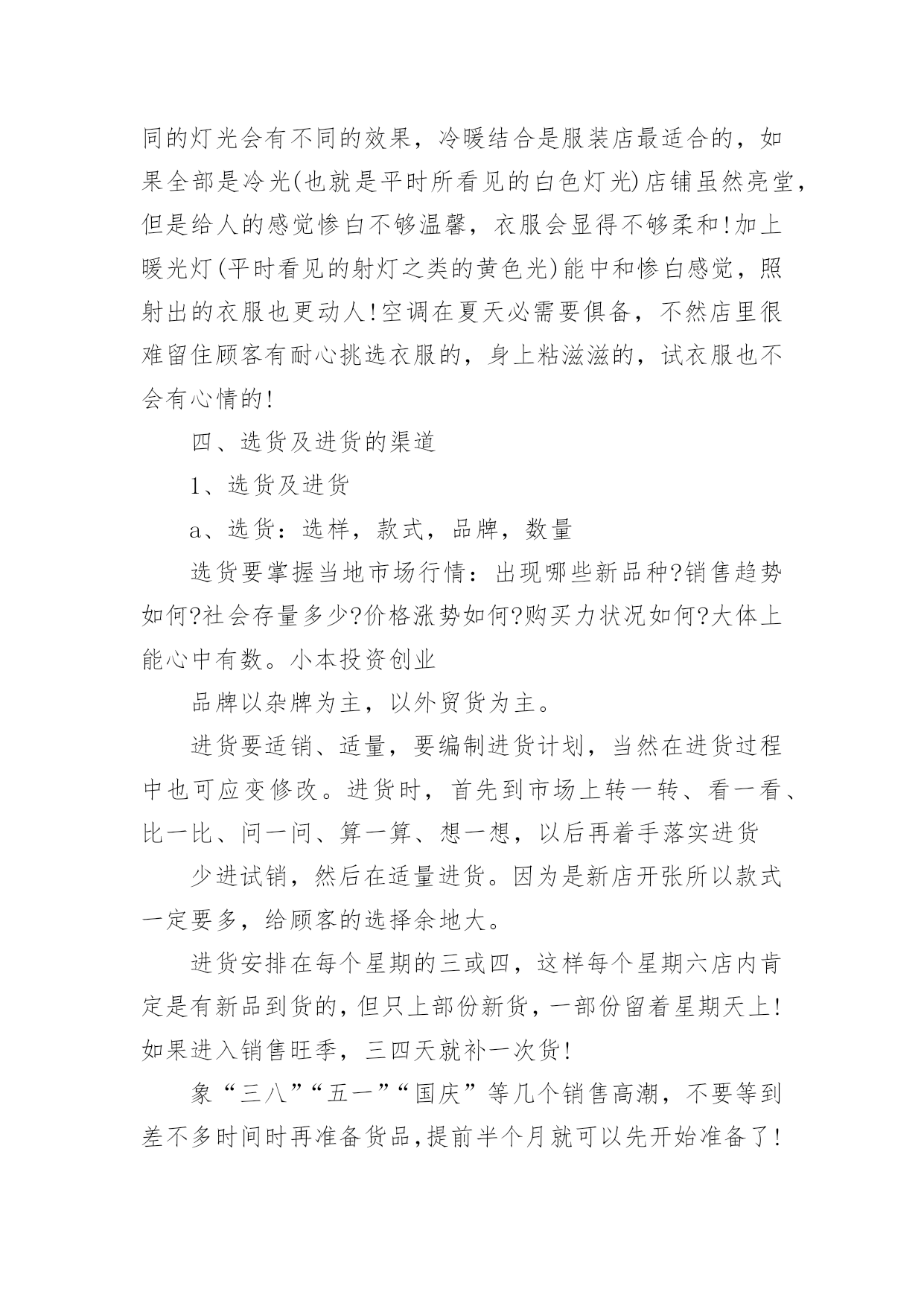 同的灯光会有不同的效果，冷暖结合是服装店最适合的，如果全部是冷光(也就是平时所看见的白色灯光)店铺虽然亮堂，但是给人的感觉惨白不够温馨，衣服会显得不够柔和!加上暖光灯(平时看见的射灯之类的黄色光)能中和惨白感觉，照射出的衣服也更动人!空调在夏天必需要俱备，不然店里很难留住顾客有耐心挑选衣服的，身上粘滋滋的，试衣服也不会有心情的!

四、选货及进货的渠道

1、选货及进货

a、选货：选样，款式，品牌，数量

选货要掌握当地市场行情：出现哪些新品种?销售趋势如何?社会存量多少?价格涨势如何?购买力状况如何?大体上能心中有数。小本投资创业

品牌以杂牌为主，以外贸货为主。

进货要适销、适量，要编制进货计划，当然在进货过程中也可应变修改。进货时，首先到市场上转一转、看一看、比一比、问一问、算一算、想一想，以后再着手落实进货

少进试销，然后在适量进货。因为是新店开张所以款式一定要多，给顾客的选择余地大。

进货安排在每个星期的三或四，这样每个星期六店内肯定是有新品到货的，但只上部份新货，一部份留着星期天上!如果进入销售旺季，三四天就补一次货!

象“三八”“五一”“国庆”等几个销售高潮，不要等到差不多时间时再准备货品，提前半个月就可以先开始准备了!